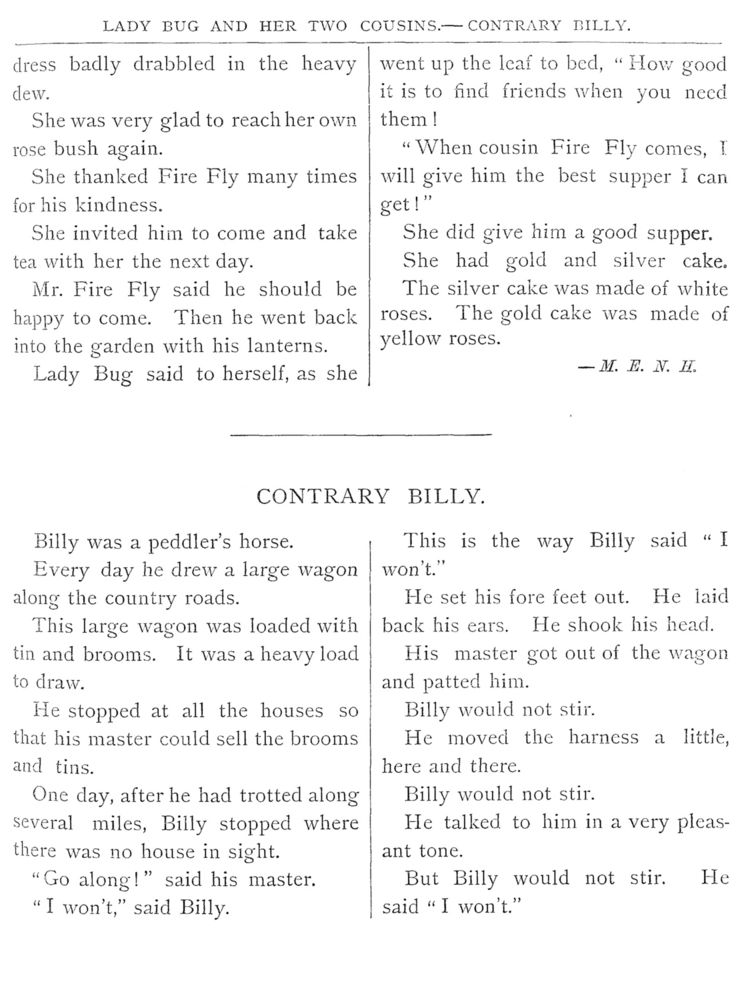 LADY BUG AND HER TWO COUSINS.— CONTRARY BILLY.

dress badly drabbled in the heavy dew.

She was very glad to reach her own rose bush again.

She thanked Fire Fly many times for his kindness.

She invited him to come and take tea with her the next day.

Mr. Fire Fly said he should be happy to come. Then he went back into the garden with his lanterns.

Lady Bug said to herself, as she went up the leaf to bed, "How good it is to find friends when you need them!

"When cousin Fire Fly comes, I will give him the best supper I can get!"

She did give him a good supper.

She had gold and silver cake.

The silver cake was made of white roses. The gold cake was made of yellow roses.

—M. E. N. H.

CONTRARY BILLY.

Billy was a peddler's horse.

Every day he drew a large wagon along the country roads.

This large wagon was loaded with tin and brooms. It was a heavy load to draw.

He stopped at all the houses so that his master could sell the brooms and tins.

One day, after he had trotted along several miles, Billy stopped where there was no house in sight.

"Go along!" said his master.

"I won't," said Billy.

This is the way Billy said "I won't."

He set his fore feet out. He laid back his ears. He shook his head.

His master got out of the wagon and patted him.

Billy would not stir.

He moved the harness a little, here and there.

Billy would not stir.

He talked to him in a very pleasant tone.

But Billy would not stir. He said "I won't."